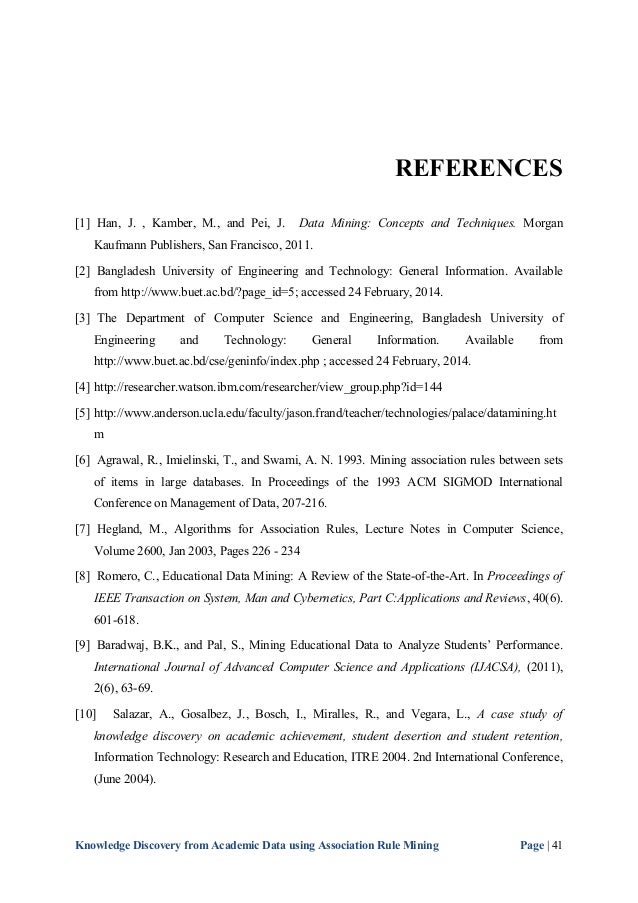 REFERENCES

[1] Han, J. , Kamber, M., and Pei, J. Data Mining: Concepts and Techniques. Morgan Kaufmann Publishers, San Francisco, 2011.

[2] Bangladesh University of Engineering and Technology: General Information. Available from http://www.buet.ac.bd/?page_id=5; accessed 24 February, 2014.

[3] The Department of Computer Science and Engineering, Bangladesh University of Engineering and Technology: General Information. Available from http://www.buet.ac.bd/cse/geninfo/index.php ; accessed 24 February, 2014.

[4] http://researcher.watson.ibm.com/researcher/view_group.php?id=144

[5] http://www.anderson.ucla.edu/faculty/jason.frand/teacher/technologies/palace/datamining.htm

[6] Agrawal, R., Imielinski, T., and Swami, A. N. 1993. Mining association rules between sets of items in large databases. In Proceedings of the 1993 ACM SIGMOD International Conference on Management of Data, 207-216.

[7] Hegland, M., Algorithms for Association Rules, Lecture Notes in Computer Science, Volume 2600, Jan 2003, Pages 226 - 234

[8] Romero, C., Educational Data Mining: A Review of the State-of-the-Art. In Proceedings of IEEE Transaction on System, Man and Cybernetics, Part C:Applications and Reviews, 40(6). 601-618.

[9] Baradwaj, B.K., and Pal, S., Mining Educational Data to Analyze Students' Performance. International Journal of Advanced Computer Science and Applications (IJACSA), (2011), 2(6), 63-69.

[10] Salazar, A., Gosalbez, J., Bosch, I., Miralles, R., and Vegara, L., A case study of knowledge discovery on academic achievement, student desertion and student retention, Information Technology: Research and Education, ITRE 2004. 2nd International Conference, (June 2004).

Knowledge Discovery from Academic Data using Association Rule Mining Page | 41